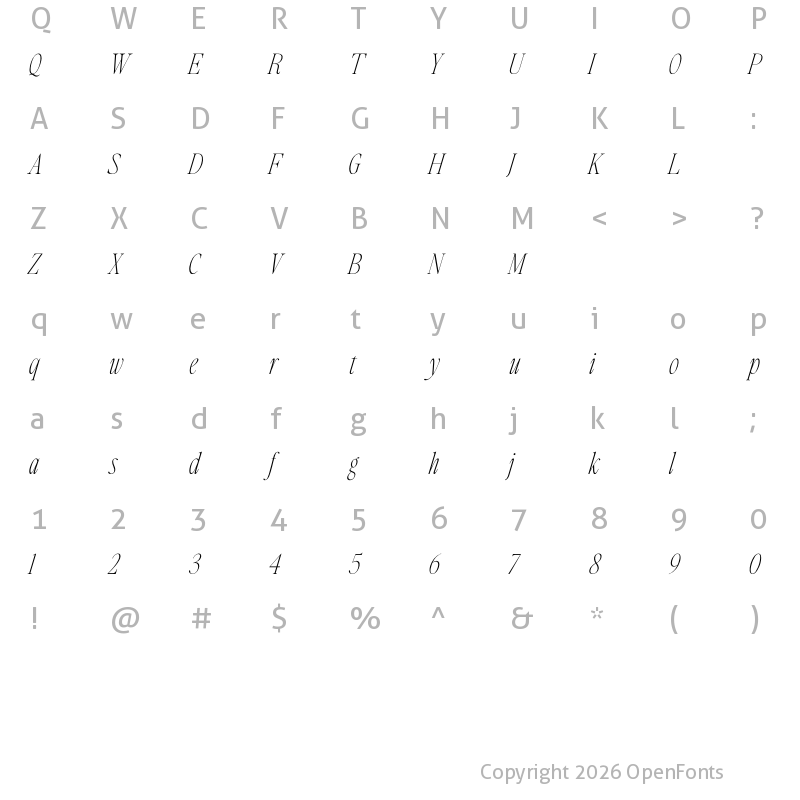 Q W E R T Y U I O P
Q W E R T Y U I O P

A S D F G H J K L :
A S D F G H J K L

Z X C V B N M < > ?
Z X C V B N M

q w e r t y u i o p
q w e r t y u i o p

a s d f g h j k l ;
a s d f g h j k l

1 2 3 4 5 6 7 8 9 0
1 2 3 4 5 6 7 8 9 0

! @ # $ % ^ & * ( )

Copyright 2026 OpenFonts